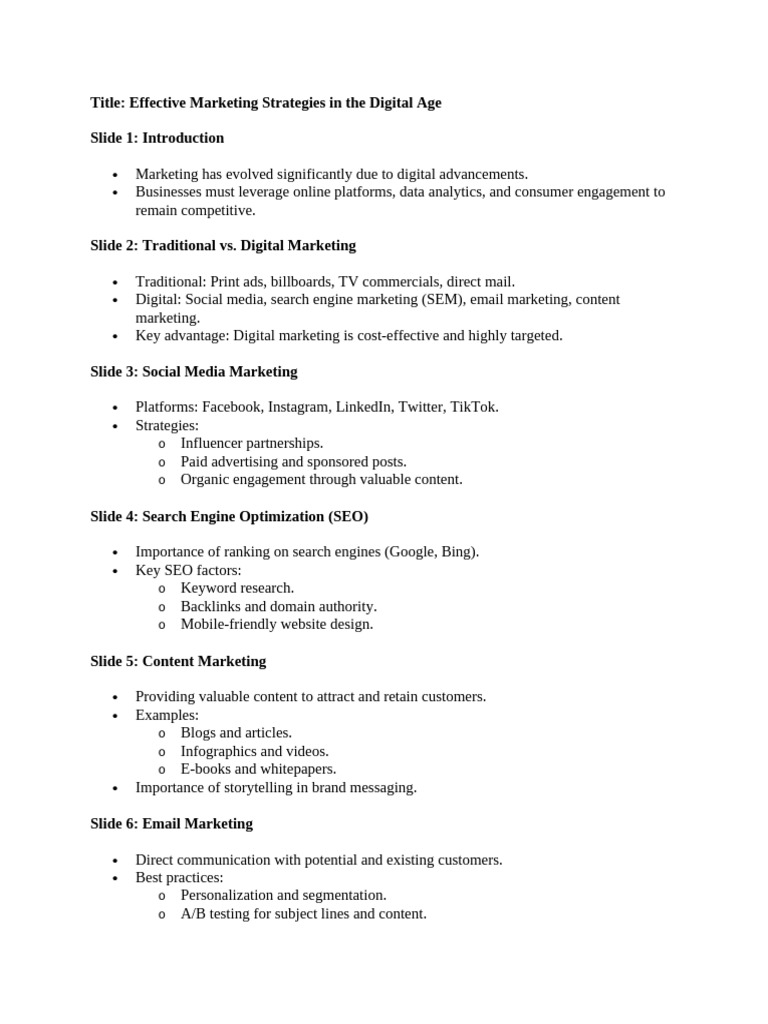 Title: Effective Marketing Strategies in the Digital Age

Slide 1: Introduction

• Marketing has evolved significantly due to digital advancements.
• Businesses must leverage online platforms, data analytics, and consumer engagement to remain competitive.

Slide 2: Traditional vs. Digital Marketing

• Traditional: Print ads, billboards, TV commercials, direct mail.
• Digital: Social media, search engine marketing (SEM), email marketing, content marketing.
• Key advantage: Digital marketing is cost-effective and highly targeted.

Slide 3: Social Media Marketing

• Platforms: Facebook, Instagram, LinkedIn, Twitter, TikTok.
• Strategies:
o Influencer partnerships.
o Paid advertising and sponsored posts.
o Organic engagement through valuable content.

Slide 4: Search Engine Optimization (SEO)

• Importance of ranking on search engines (Google, Bing).
• Key SEO factors:
o Keyword research.
o Backlinks and domain authority.
o Mobile-friendly website design.

Slide 5: Content Marketing

• Providing valuable content to attract and retain customers.
• Examples:
o Blogs and articles.
o Infographics and videos.
o E-books and whitepapers.
• Importance of storytelling in brand messaging.

Slide 6: Email Marketing

• Direct communication with potential and existing customers.
• Best practices:
o Personalization and segmentation.
o A/B testing for subject lines and content.